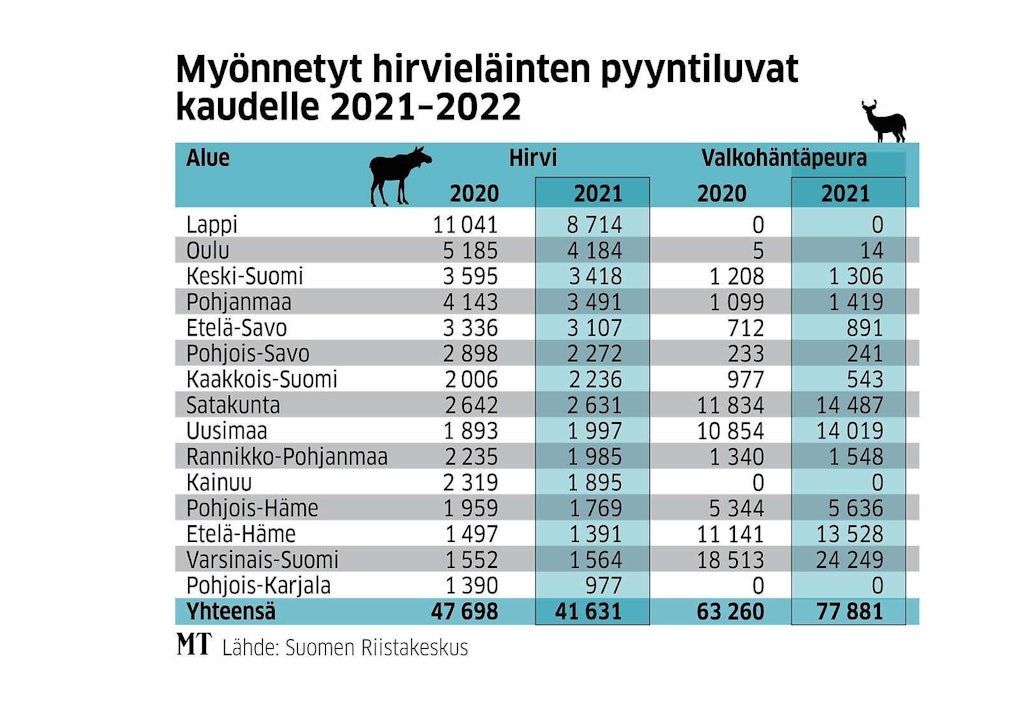 Myönnetyt hirvieläinten pyyntiluvat kaudelle 2021–2022

| Alue | Hirvi 2020 | Hirvi 2021 | Valkohäntäpeura 2020 | Valkohäntäpeura 2021 |
|---|---|---|---|---|
| Lappi | 11 041 | 8 714 | 0 | 0 |
| Oulu | 5 185 | 4 184 | 5 | 14 |
| Keski-Suomi | 3 595 | 3 418 | 1 208 | 1 306 |
| Pohjanmaa | 4 143 | 3 491 | 1 099 | 1 419 |
| Etelä-Savo | 3 336 | 3 107 | 712 | 891 |
| Pohjois-Savo | 2 898 | 2 272 | 233 | 241 |
| Kaakkois-Suomi | 2 006 | 2 236 | 977 | 543 |
| Satakunta | 2 642 | 2 631 | 11 834 | 14 487 |
| Uusimaa | 1 893 | 1 997 | 10 854 | 14 019 |
| Rannikko-Pohjanmaa | 2 235 | 1 985 | 1 340 | 1 548 |
| Kainuu | 2 319 | 1 895 | 0 | 0 |
| Pohjois-Häme | 1 959 | 1 769 | 5 344 | 5 636 |
| Etelä-Häme | 1 497 | 1 391 | 11 141 | 13 528 |
| Varsinais-Suomi | 1 552 | 1 564 | 18 513 | 24 249 |
| Pohjois-Karjala | 1 390 | 977 | 0 | 0 |
| Yhteensä | 47 698 | 41 631 | 63 260 | 77 881 |

MT Lähde: Suomen Riistakeskus